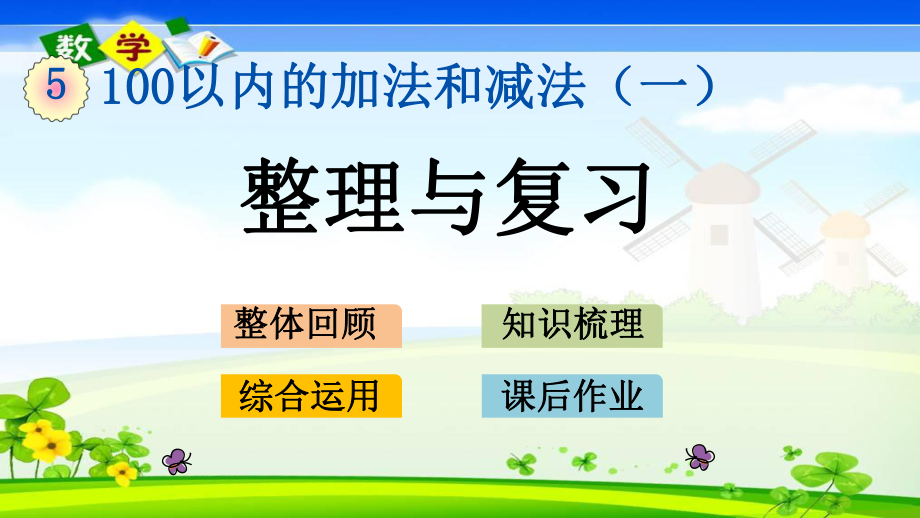 数学

5 100以内的加法和减法（一）

整理与复习

整体回顾

知识梳理

综合运用

课后作业